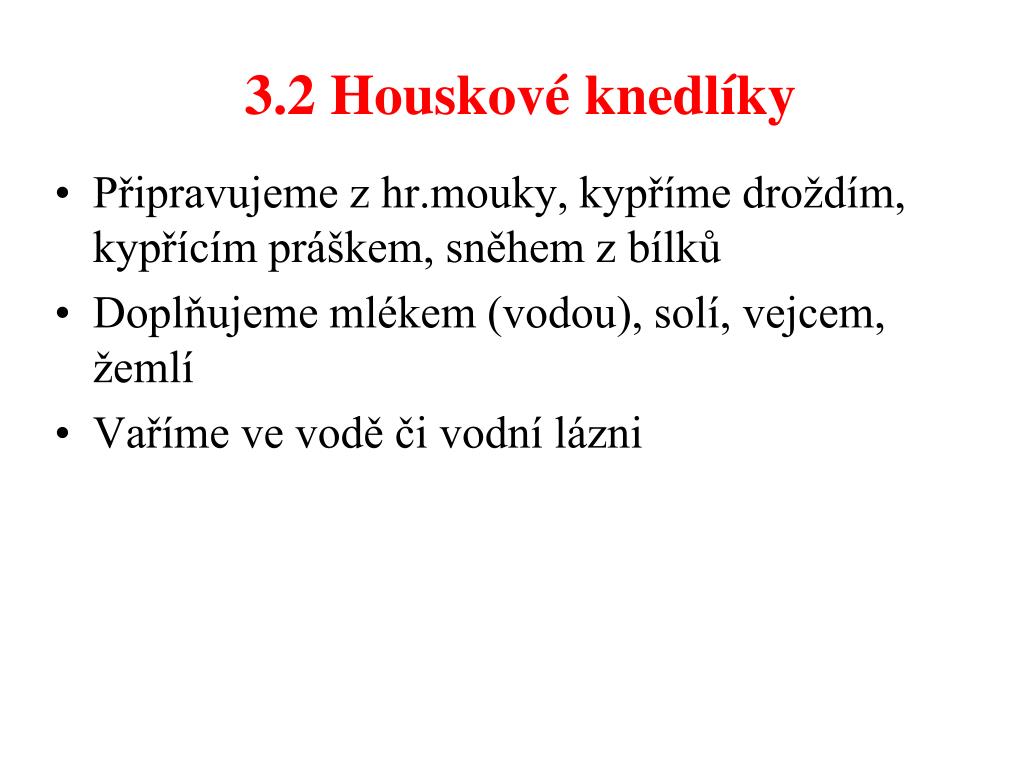 3.2 Houskové knedlíky

• Připravujeme z hr.mouky, kypříme droždím, kypřícím práškem, sněhem z bílků
• Doplňujeme mlékem (vodou), solí, vejcem, žemlí
• Vaříme ve vodě či vodní lázni